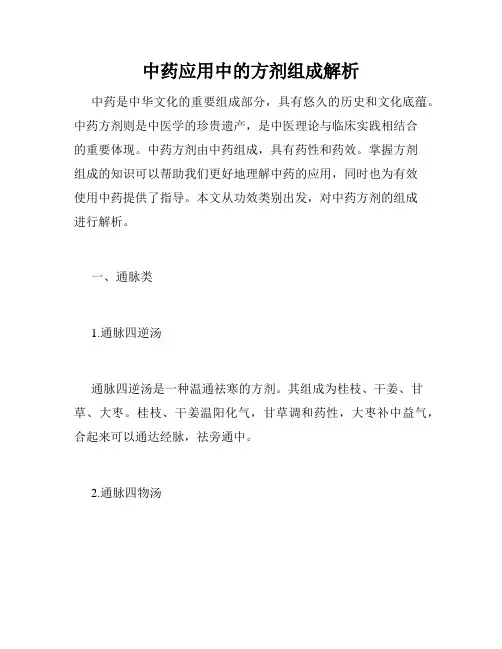 中药应用中的方剂组成解析

中药是中华文化的重要组成部分，具有悠久的历史和文化底蕴。中药方剂则是中医学的珍贵遗产，是中医理论与临床实践相结合的重要体现。中药方剂由中药组成，具有药性和药效。掌握方剂组成的知识可以帮助我们更好地理解中药的应用，同时也为有效使用中药提供了指导。本文从功效类别出发，对中药方剂的组成进行解析。

一、通脉类

1.通脉四逆汤

通脉四逆汤是一种温通祛寒的方剂。其组成为桂枝、干姜、甘草、大枣。桂枝、干姜温阳化气，甘草调和药性，大枣补中益气，合起来可以通达经脉，祛旁通中。

2.通脉四物汤